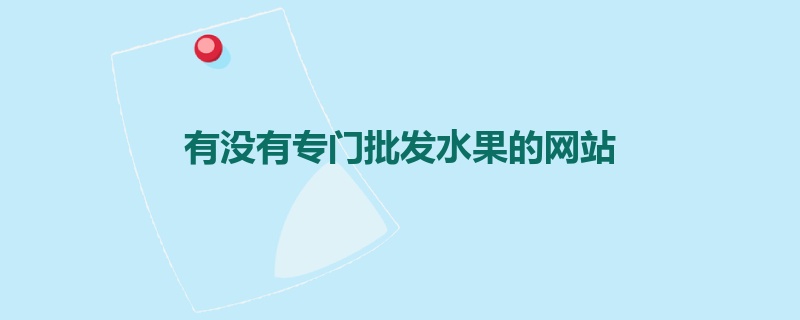 有没有专门批发水果的网站